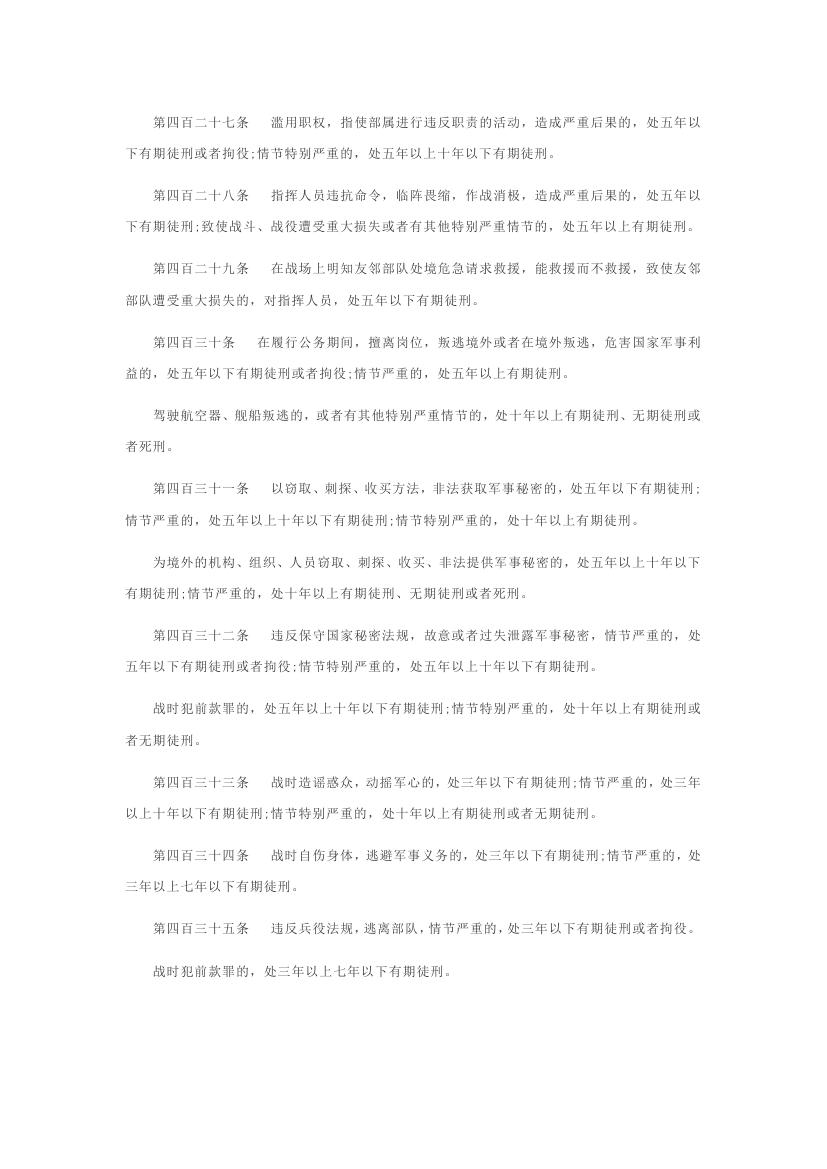 第四百二十七条　滥用职权，指使部属进行违反职责的活动，造成严重后果的，处五年以下有期徒刑或者拘役;情节特别严重的，处五年以上十年以下有期徒刑。

第四百二十八条　指挥人员违抗命令，临阵畏缩，作战消极，造成严重后果的，处五年以下有期徒刑;致使战斗、战役遭受重大损失或者有其他特别严重情节的，处五年以上有期徒刑。

第四百二十九条　在战场上明知友邻部队处境危急请求救援，能救援而不救援，致使友邻部队遭受重大损失的，对指挥人员，处五年以下有期徒刑。

第四百三十条　在履行公务期间，擅离岗位，叛逃境外或者在境外叛逃，危害国家军事利益的，处五年以下有期徒刑或者拘役;情节严重的，处五年以上有期徒刑。

驾驶航空器、舰船叛逃的，或者有其他特别严重情节的，处十年以上有期徒刑、无期徒刑或者死刑。

第四百三十一条　以窃取、刺探、收买方法，非法获取军事秘密的，处五年以下有期徒刑;情节严重的，处五年以上十年以下有期徒刑;情节特别严重的，处十年以上有期徒刑。

为境外的机构、组织、人员窃取、刺探、收买、非法提供军事秘密的，处五年以上十年以下有期徒刑;情节严重的，处十年以上有期徒刑、无期徒刑或者死刑。

第四百三十二条　违反保守国家秘密法规，故意或者过失泄露军事秘密，情节严重的，处五年以下有期徒刑或者拘役;情节特别严重的，处五年以上十年以下有期徒刑。

战时犯前款罪的，处五年以上十年以下有期徒刑;情节特别严重的，处十年以上有期徒刑或者无期徒刑。

第四百三十三条　战时造谣惑众，动摇军心的，处三年以下有期徒刑;情节严重的，处三年以上十年以下有期徒刑;情节特别严重的，处十年以上有期徒刑或者无期徒刑。

第四百三十四条　战时自伤身体，逃避军事义务的，处三年以下有期徒刑;情节严重的，处三年以上七年以下有期徒刑。

第四百三十五条　违反兵役法规，逃离部队，情节严重的，处三年以下有期徒刑或者拘役。

战时犯前款罪的，处三年以上七年以下有期徒刑。